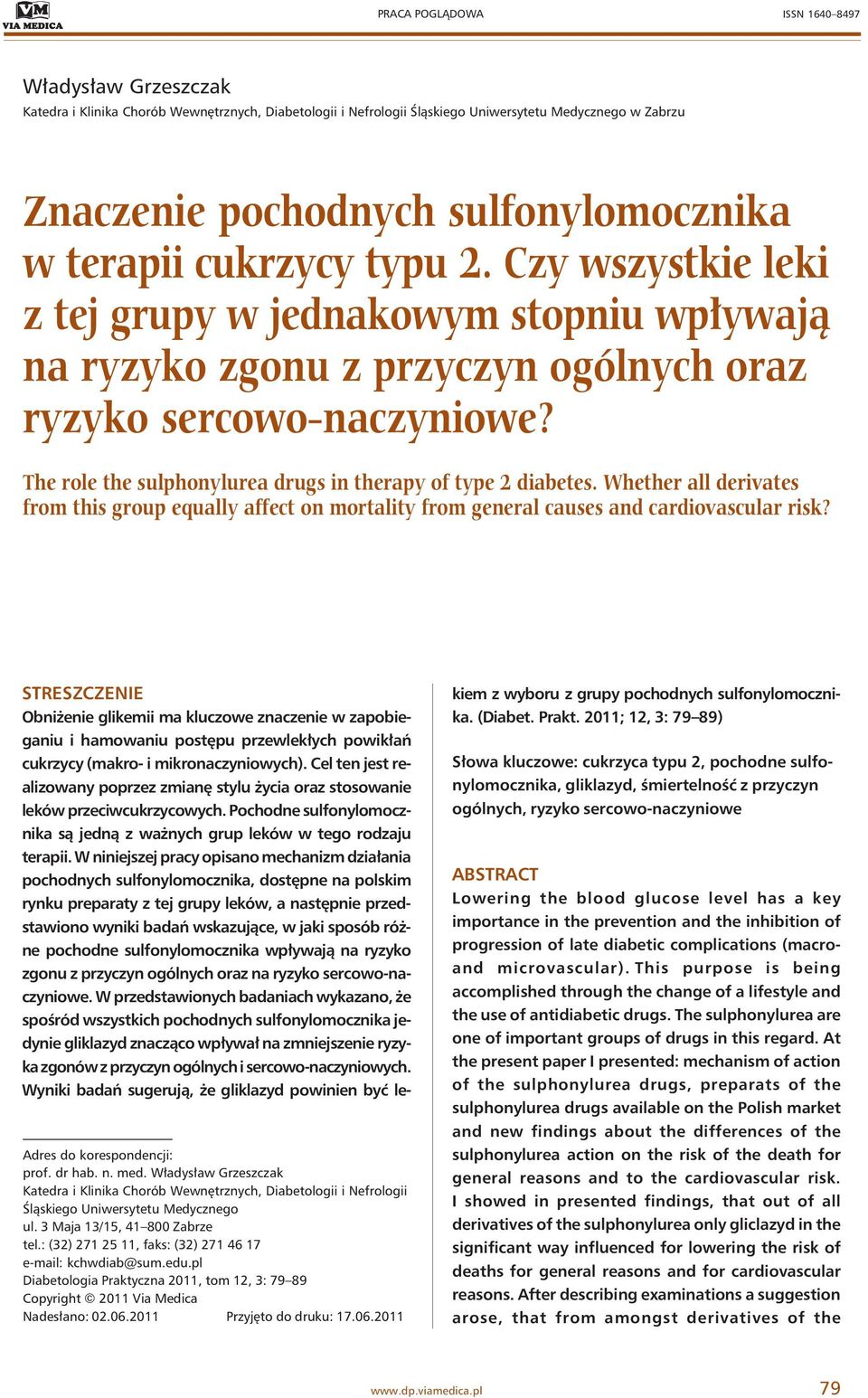 VM VIA MEDICA

PRACA POGLĄDOWA

ISSN 1640–8497

Władysław Grzeszczak
Katedra i Klinika Chorób Wewnętrznych, Diabetologii i Nefrologii Śląskiego Uniwersytetu Medycznego w Zabrzu

Znaczenie pochodnych sulfonylomocznika w terapii cukrzycy typu 2. Czy wszystkie leki z tej grupy w jednakowym stopniu wpływają na ryzyko zgonu z przyczyn ogólnych oraz ryzyko sercowo-naczyniowe?

The role the sulphonylurea drugs in therapy of type 2 diabetes. Whether all derivates from this group equally affect on mortality from general causes and cardiovascular risk?

STRESZCZENIE
Obniżenie glikemii ma kluczowe znaczenie w zapobieganiu i hamowaniu postępu przewlekłych powikłań cukrzycy (makro- i mikronaczyniowych). Cel ten jest realizowany poprzez zmianę stylu życia oraz stosowanie leków przeciwcukrzycowych. Pochodne sulfonylomocznika są jedną z ważnych grup leków w tego rodzaju terapii. W niniejszej pracy opisano mechanizm działania pochodnych sulfonylomocznika, dostępne na polskim rynku preparaty z tej grupy leków, a następnie przedstawiono wyniki badań wskazujące, w jaki sposób różne pochodne sulfonylomocznika wpływają na ryzyko zgonu z przyczyn ogólnych oraz na ryzyko sercowo-naczyniowe. W przedstawionych badaniach wykazano, że spośród wszystkich pochodnych sulfonylomocznika jedynie gliklazyd znacząco wpływał na zmniejszenie ryzyka zgonów z przyczyn ogólnych i sercowo-naczyniowych. Wyniki badań sugerują, że gliklazyd powinien być lekiem z wyboru z grupy pochodnych sulfonylomocznika. (Diabet. Prakt. 2011; 12, 3: 79–89)

Słowa kluczowe: cukrzyca typu 2, pochodne sulfonylomocznika, gliklazyd, śmiertelność z przyczyn ogólnych, ryzyko sercowo-naczyniowe

ABSTRACT
Lowering the blood glucose level has a key importance in the prevention and the inhibition of progression of late diabetic complications (macro- and microvascular). This purpose is being accomplished through the change of a lifestyle and the use of antidiabetic drugs. The sulphonylurea are one of important groups of drugs in this regard. At the present paper I presented: mechanism of action of the sulphonylurea drugs, preparats of the sulphonylurea drugs available on the Polish market and new findings about the differences of the sulphonylurea action on the risk of the death for general reasons and to the cardiovascular risk. I showed in presented findings, that out of all derivatives of the sulphonylurea only gliclazyd in the significant way influenced for lowering the risk of deaths for general reasons and for cardiovascular reasons. After describing examinations a suggestion arose, that from amongst derivatives of the

Adres do korespondencji:
prof. dr hab. n. med. Władysław Grzeszczak
Katedra i Klinika Chorób Wewnętrznych, Diabetologii i Nefrologii Śląskiego Uniwersytetu Medycznego
ul. 3 Maja 13/15, 41–800 Zabrze
tel.: (32) 271 25 11, faks: (32) 271 46 17
e-mail: kchwdiab@sum.edu.pl
Diabetologia Praktyczna 2011, tom 12, 3: 79–89
Copyright © 2011 Via Medica
Nadesłano: 02.06.2011 Przyjęto do druku: 17.06.2011

www.dp.viamedica.pl

79